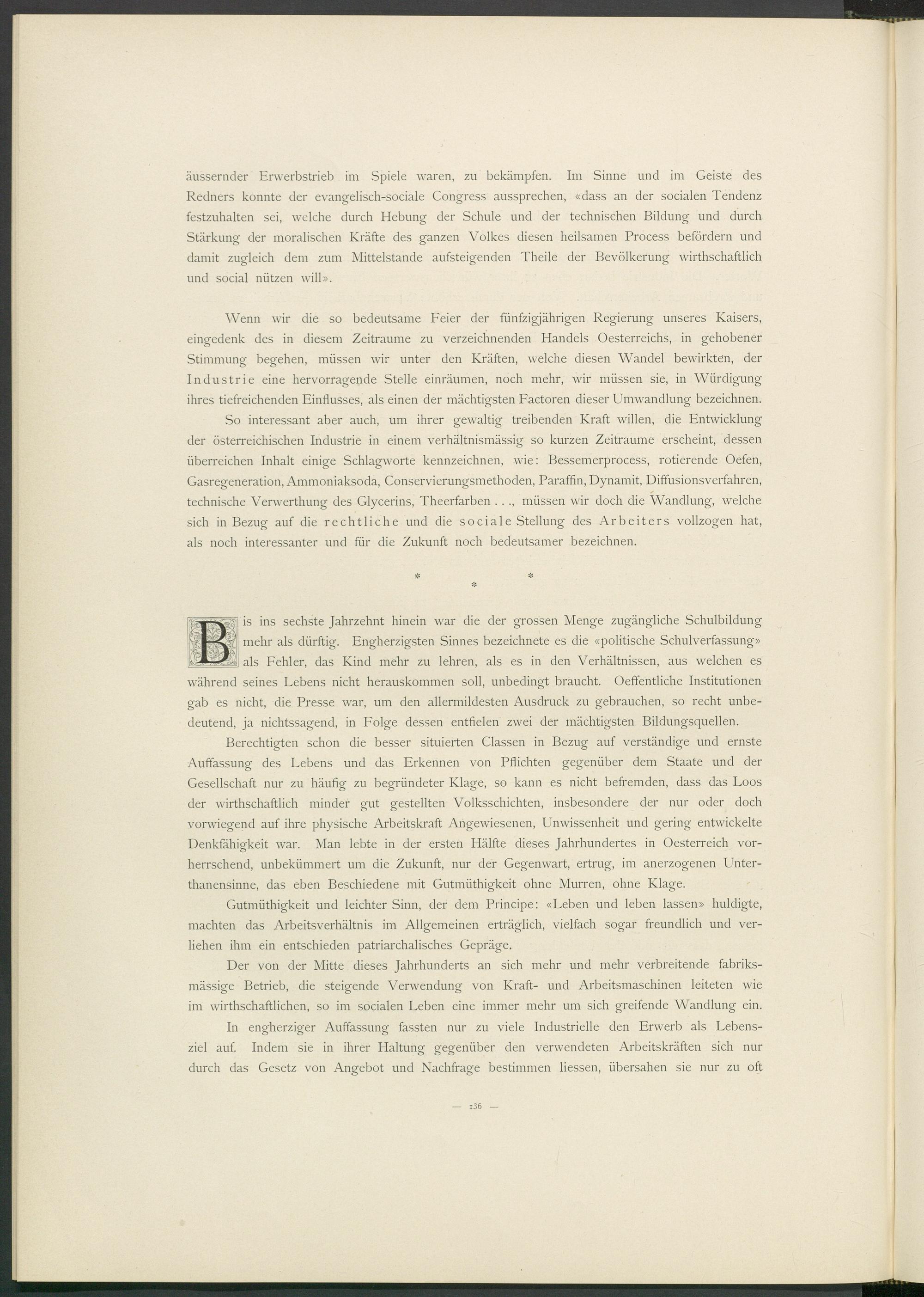 äussernder Erwerbstrieb im Spiele waren, zu bekämpfen. Im Sinne und im Geiste des Redners konnte der evangelisch-sociale Congress aussprechen, «dass an der socialen Tendenz festzuhalten sei, welche durch Hebung der Schule und der technischen Bildung und durch Stärkung der moralischen Kräfte des ganzen Volkes diesen heilsamen Process befördern und damit zugleich dem zum Mittelstande aufsteigenden Theile der Bevölkerung wirthschaftlich und social nützen will».

Wenn wir die so bedeutsame Feier der fünfzigjährigen Regierung unseres Kaisers, eingedenk des in diesem Zeitraume zu verzeichnenden Handels Oesterreichs, in gehobener Stimmung begehen, müssen wir unter den Kräften, welche diesen Wandel bewirkten, der Industrie eine hervorragende Stelle einräumen, noch mehr, wir müssen sie, in Würdigung ihres tiefreichenden Einflusses, als einen der mächtigsten Factoren dieser Umwandlung bezeichnen.

So interessant aber auch, um ihrer gewaltig treibenden Kraft willen, die Entwicklung der österreichischen Industrie in einem verhältnismässig so kurzen Zeitraume erscheint, dessen überreichen Inhalt einige Schlagworte kennzeichnen, wie: Bessemerprocess, rotierende Oefen, Gasregeneration, Ammoniaksoda, Conservierungsmethoden, Paraffin, Dynamit, Diffusionsverfahren, technische Verwerthung des Glycerins, Theerfarben . . ., müssen wir doch die Wandlung, welche sich in Bezug auf die rechtliche und die sociale Stellung des Arbeiters vollzogen hat, als noch interessanter und für die Zukunft noch bedeutsamer bezeichnen.

* * *

Bis ins sechste Jahrzehnt hinein war die der grossen Menge zugängliche Schulbildung mehr als dürftig. Engherzigsten Sinnes bezeichnete es die «politische Schulverfassung» als Fehler, das Kind mehr zu lehren, als es in den Verhältnissen, aus welchen es während seines Lebens nicht herauskommen soll, unbedingt braucht. Oeffentliche Institutionen gab es nicht, die Presse war, um den allermildesten Ausdruck zu gebrauchen, so recht unbedeutend, ja nichtssagend, in Folge dessen entfielen zwei der mächtigsten Bildungsquellen.

Berechtigten schon die besser situierten Classen in Bezug auf verständige und ernste Auffassung des Lebens und das Erkennen von Pflichten gegenüber dem Staate und der Gesellschaft nur zu häufig zu begründeter Klage, so kann es nicht befremden, dass das Loos der wirthschaftlich minder gut gestellten Volksschichten, insbesondere der nur oder doch vorwiegend auf ihre physische Arbeitskraft Angewiesenen, Unwissenheit und gering entwickelte Denkfähigkeit war. Man lebte in der ersten Hälfte dieses Jahrhundertes in Oesterreich vorherrschend, unbekümmert um die Zukunft, nur der Gegenwart, ertrug, im anerzogenen Unterthanensinne, das eben Beschiedene mit Gutmüthigkeit ohne Murren, ohne Klage.

Gutmüthigkeit und leichter Sinn, der dem Principe: «Leben und leben lassen» huldigte, machten das Arbeitsverhältnis im Allgemeinen erträglich, vielfach sogar freundlich und verliehen ihm ein entschieden patriarchalisches Gepräge.

Der von der Mitte dieses Jahrhunderts an sich mehr und mehr verbreitende fabriksmässige Betrieb, die steigende Verwendung von Kraft- und Arbeitsmaschinen leiteten wie im wirthschaftlichen, so im socialen Leben eine immer mehr um sich greifende Wandlung ein.

In engherziger Auffassung fassten nur zu viele Industrielle den Erwerb als Lebensziel auf. Indem sie in ihrer Haltung gegenüber den verwendeten Arbeitskräften sich nur durch das Gesetz von Angebot und Nachfrage bestimmen liessen, übersahen sie nur zu oft

— 136 —